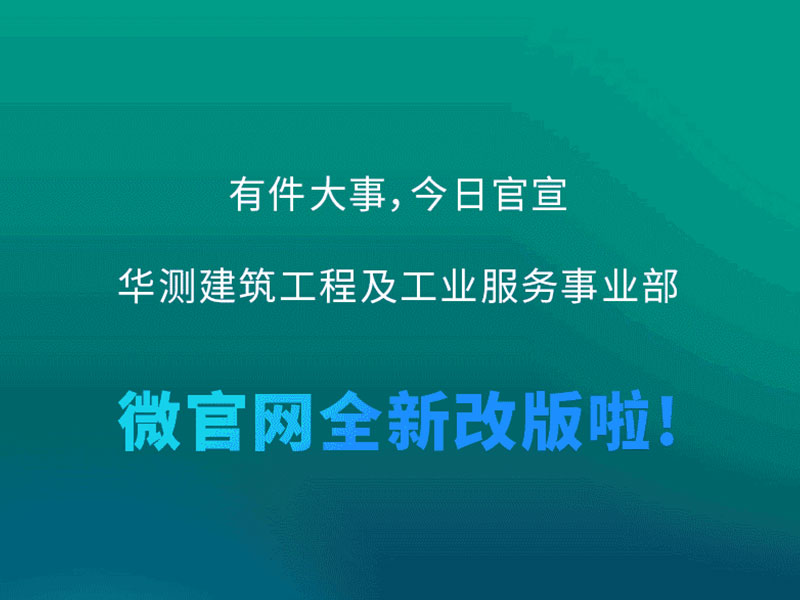 有件大事，今日官宣

华测建筑工程及工业服务事业部

微官网全新改版啦！